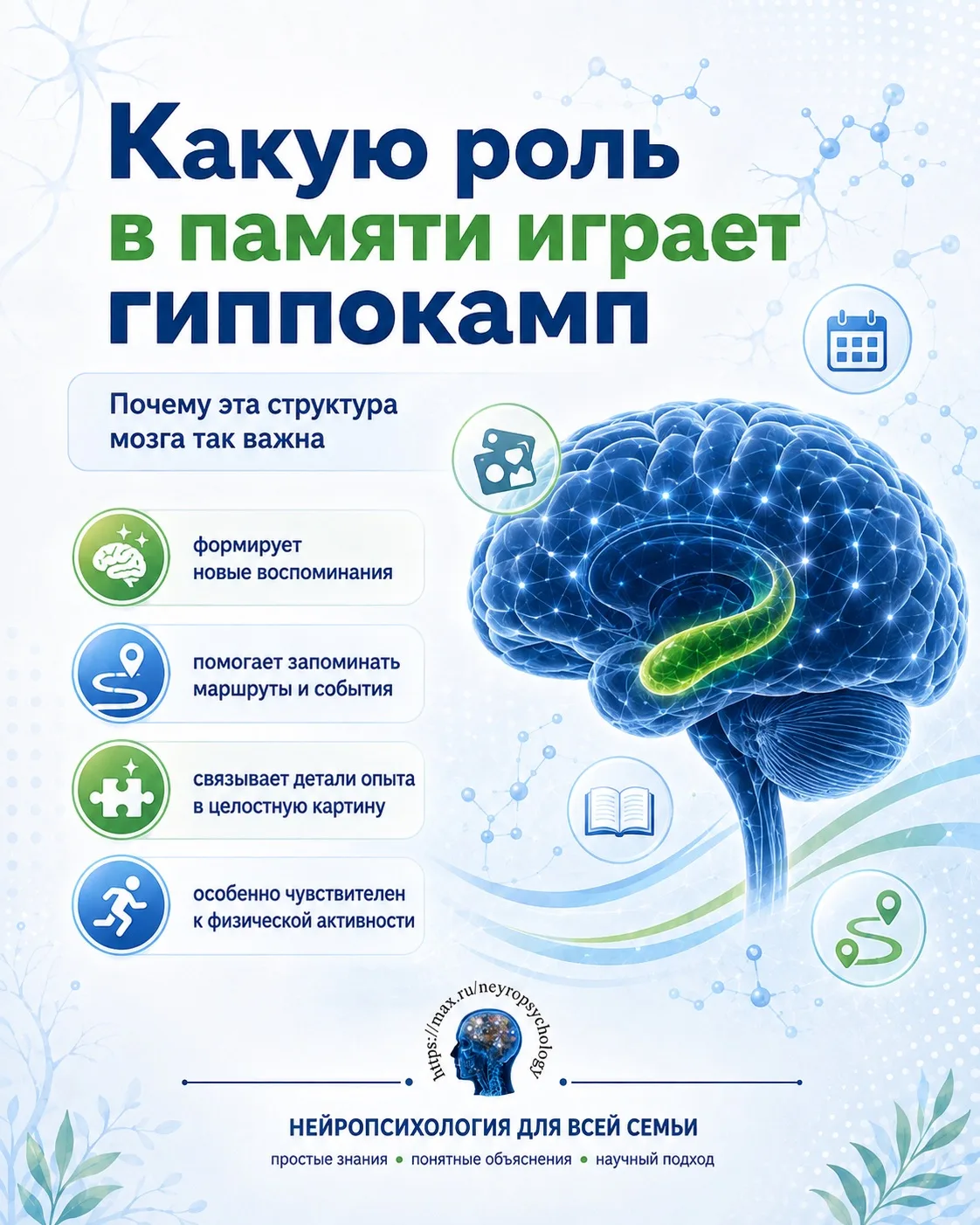 Какую роль в памяти играет гиппокамп

Почему эта структура мозга так важна

формирует новые воспоминания

помогает запоминать маршруты и события

связывает детали опыта в целостную картину

особенно чувствителен к физической активности

https://max.ru/neyropsychology

НЕЙРОПСИХОЛОГИЯ ДЛЯ ВСЕЙ СЕМЬИ

простые знания • понятные объяснения • научный подход